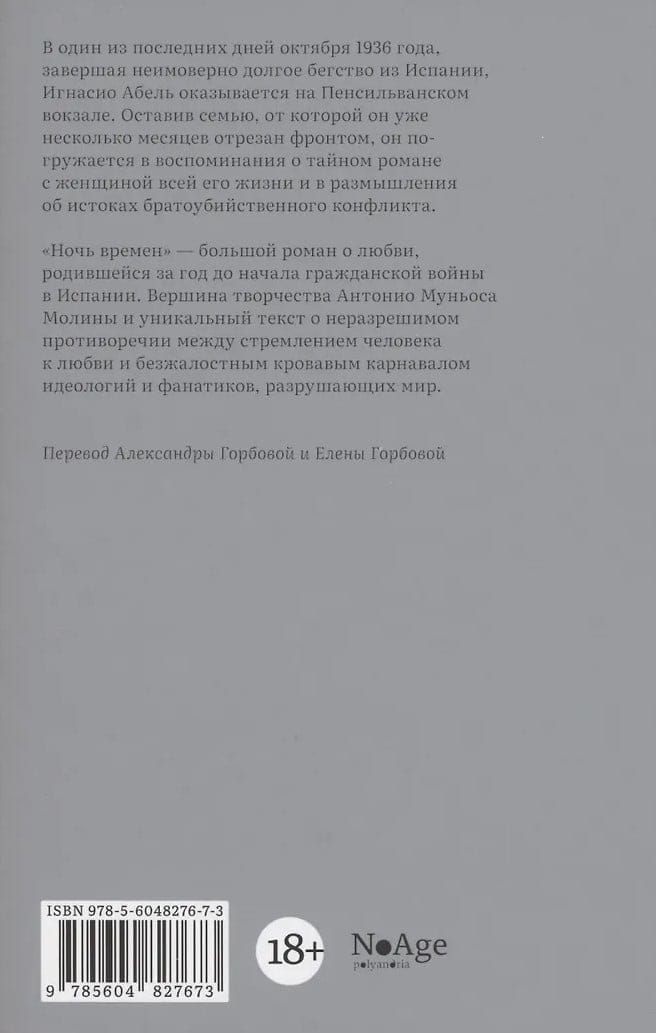 В один из последних дней октября 1936 года, завершая неимоверно долгое бегство из Испании, Игнасио Абель оказывается на Пенсильванском вокзале. Оставив семью, от которой он уже несколько месяцев отрезан фронтом, он погружается в воспоминания о тайном романе с женщиной всей его жизни и в размышления об истоках братоубийственного конфликта.

«Ночь времен» — большой роман о любви, родившейся за год до начала гражданской войны в Испании. Вершина творчества Антонио Муньоса Молины и уникальный текст о неразрешимом противоречии между стремлением человека к любви и безжалостным кровавым карнавалом идеологий и фанатиков, разрушающих мир.

Перевод Александры Горбовой и Елены Горбовой

ISBN 978-5-6048276-7-3

9 785604 827673

18+

NoAge
polyandria